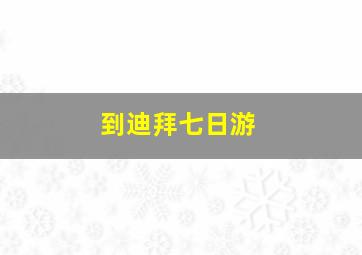 到迪拜七日游